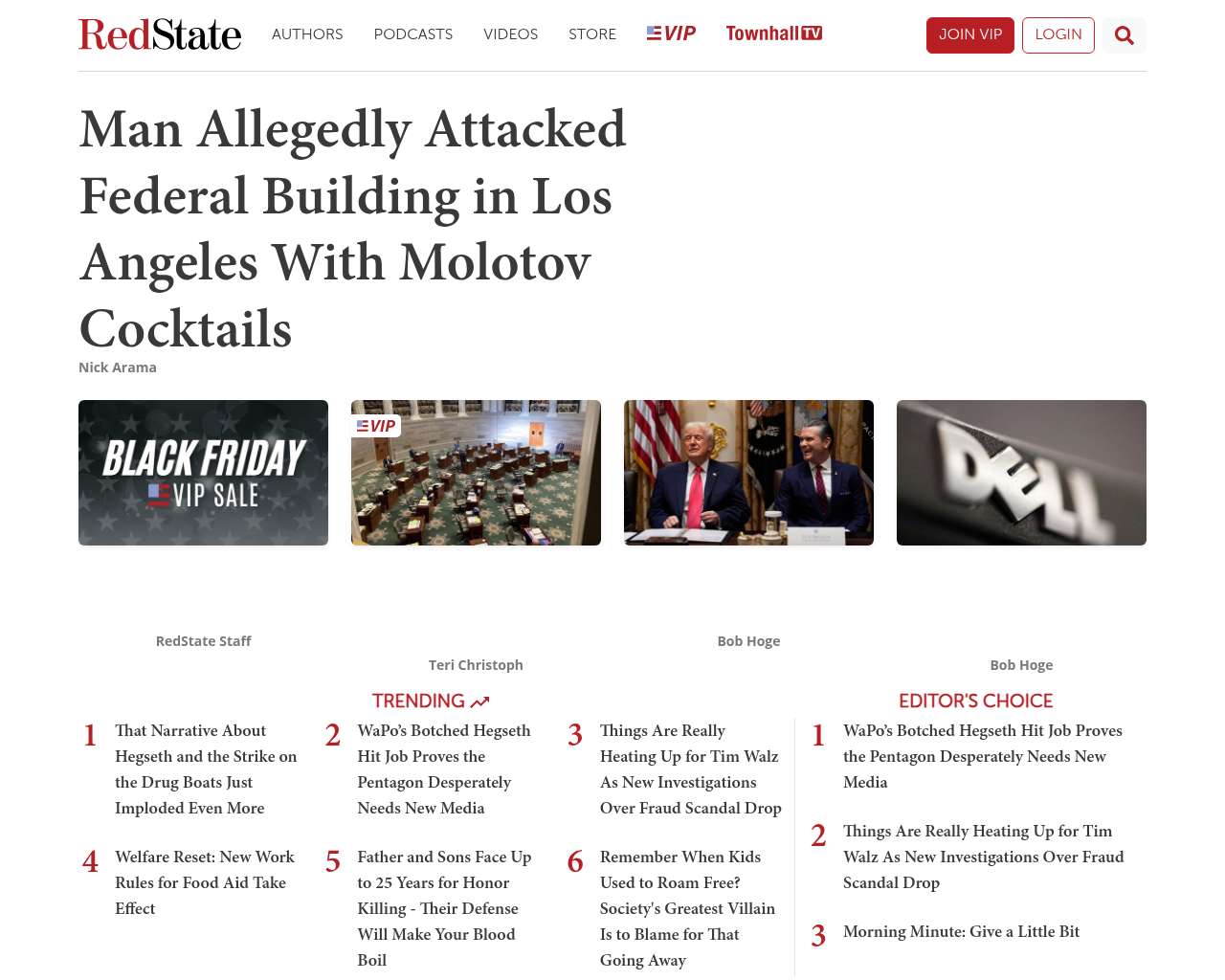 RedState AUTHORS PODCASTS VIDEOS STORE VIP Townhall TV JOIN VIP LOGIN

Man Allegedly Attacked Federal Building in Los Angeles With Molotov Cocktails

Nick Arama

BLACK FRIDAY VIP SALE

VIP

DELL

RedState Staff

Teri Christoph

Bob Hoge

Bob Hoge

TRENDING

1 That Narrative About Hegseth and the Strike on the Drug Boats Just Imploded Even More

2 WaPo's Botched Hegseth Hit Job Proves the Pentagon Desperately Needs New Media

3 Things Are Really Heating Up for Tim Walz As New Investigations Over Fraud Scandal Drop

4 Welfare Reset: New Work Rules for Food Aid Take Effect

5 Father and Sons Face Up to 25 Years for Honor Killing - Their Defense Will Make Your Blood Boil

6 Remember When Kids Used to Roam Free? Society's Greatest Villain Is to Blame for That Going Away

EDITOR'S CHOICE

1 WaPo's Botched Hegseth Hit Job Proves the Pentagon Desperately Needs New Media

2 Things Are Really Heating Up for Tim Walz As New Investigations Over Fraud Scandal Drop

3 Morning Minute: Give a Little Bit